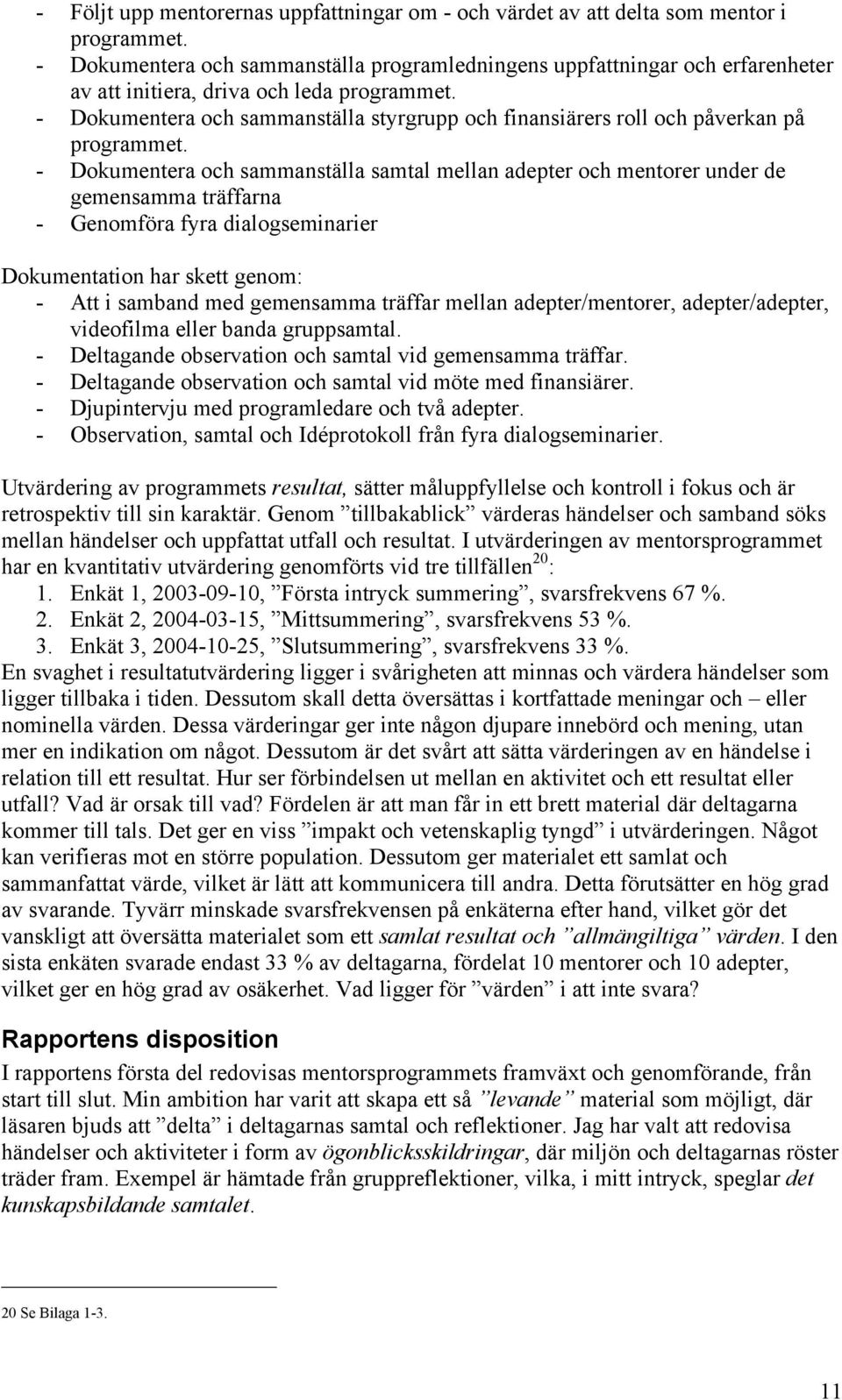 - Följt upp mentorernas uppfattningar om - och värdet av att delta som mentor i programmet.
- Dokumentera och sammanställa programledningens uppfattningar och erfarenheter av att initiera, driva och leda programmet.
- Dokumentera och sammanställa styrgrupp och finansiärers roll och påverkan på programmet.
- Dokumentera och sammanställa samtal mellan adepter och mentorer under de gemensamma träffarna
- Genomföra fyra dialogseminarier

Dokumentation har skett genom:
- Att i samband med gemensamma träffar mellan adepter/mentorer, adepter/adepter, videofilma eller banda gruppsamtal.
- Deltagande observation och samtal vid gemensamma träffar.
- Deltagande observation och samtal vid möte med finansiärer.
- Djupintervju med programledare och två adepter.
- Observation, samtal och Idéprotokoll från fyra dialogseminarier.

Utvärdering av programmets resultat, sätter måluppfyllelse och kontroll i fokus och är retrospektiv till sin karaktär. Genom ”tillbakablick” värderas händelser och samband söks mellan händelser och uppfattat utfall och resultat. I utvärderingen av mentorsprogrammet har en kvantitativ utvärdering genomförts vid tre tillfällen$^{20}$:
1. Enkät 1, 2003-09-10, ”Första intryck summering”, svarsfrekvens 67 %.
2. Enkät 2, 2004-03-15, ”Mittsummering”, svarsfrekvens 53 %.
3. Enkät 3, 2004-10-25, ”Slutsummering”, svarsfrekvens 33 %.
En svaghet i resultatutvärdering ligger i svårigheten att minnas och värdera händelser som ligger tillbaka i tiden. Dessutom skall detta översättas i kortfattade meningar och – eller nominella värden. Dessa värderingar ger inte någon djupare innebörd och mening, utan mer en indikation om något. Dessutom är det svårt att sätta värderingen av en händelse i relation till ett resultat. Hur ser förbindelsen ut mellan en aktivitet och ett resultat eller utfall? Vad är orsak till vad? Fördelen är att man får in ett brett material där deltagarna kommer till tals. Det ger en viss ”impakt och vetenskaplig tyngd” i utvärderingen. Något kan verifieras mot en större population. Dessutom ger materialet ett samlat och sammanfattat värde, vilket är lätt att kommunicera till andra. Detta förutsätter en hög grad av svarande. Tyvärr minskade svarsfrekvensen på enkäterna efter hand, vilket gör det vanskligt att översätta materialet som ett samlat resultat och ”allmängiltiga” värden. I den sista enkäten svarade endast 33 % av deltagarna, fördelat 10 mentorer och 10 adepter, vilket ger en hög grad av osäkerhet. Vad ligger för ”värden” i att inte svara?

Rapportens disposition
I rapportens första del redovisas mentorsprogrammets framväxt och genomförande, från start till slut. Min ambition har varit att skapa ett så ”levande” material som möjligt, där läsaren bjuds att ”delta” i deltagarnas samtal och reflektioner. Jag har valt att redovisa händelser och aktiviteter i form av ögonblicksskildringar, där miljön och deltagarnas röster träder fram. Exempel är hämtade från gruppreflektioner, vilka, i mitt intryck, speglar det kunskapsbildande samtalet.

20 Se Bilaga 1-3.

11